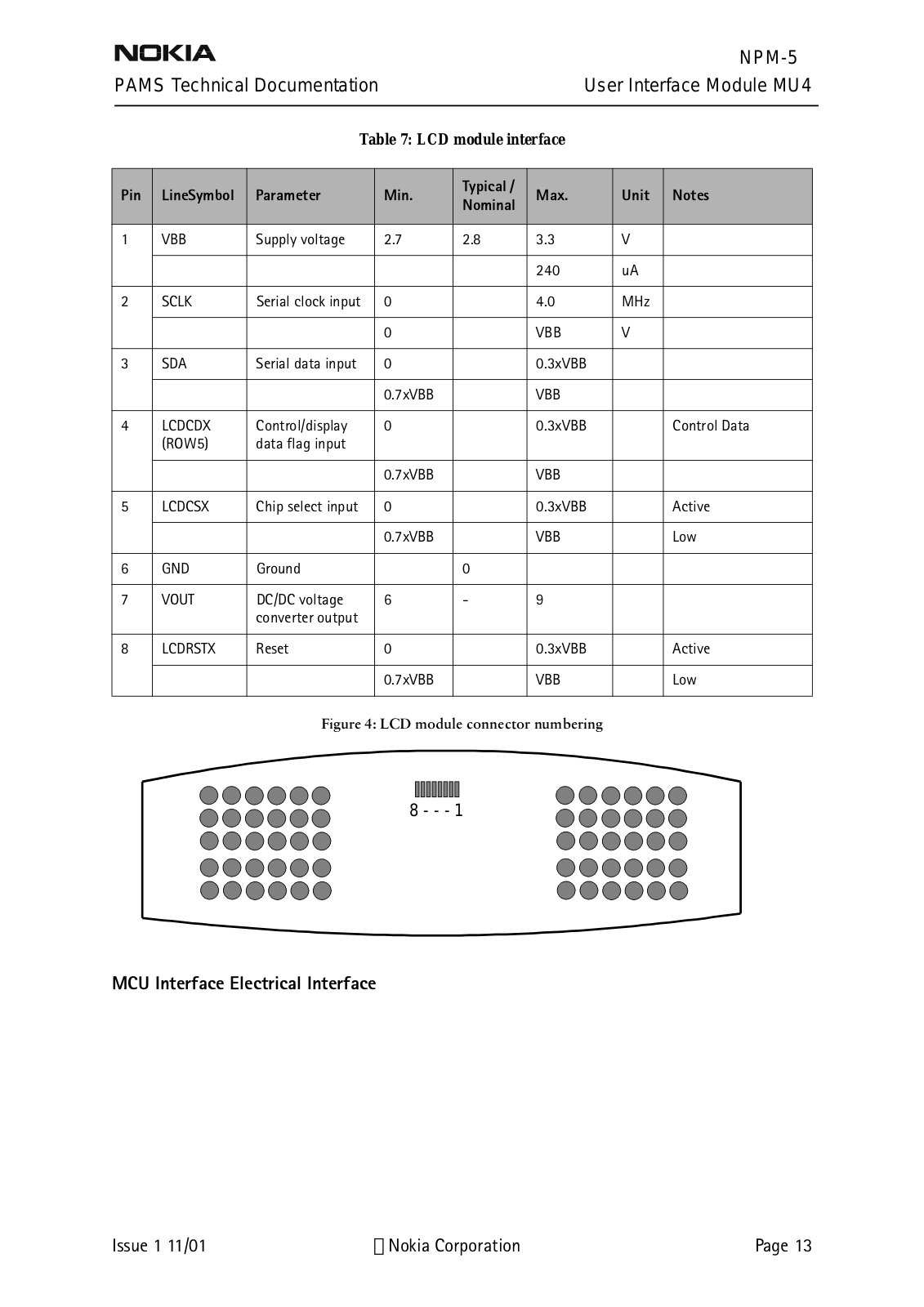 NOKIA

NPM-5

PAMS Technical Documentation

User Interface Module MU4

Table 7: LCD module interface

| Pin | LineSymbol | Parameter | Min. | Typical / Nominal | Max. | Unit | Notes |
|---|---|---|---|---|---|---|---|
| 1 | VBB | Supply voltage | 2.7 | 2.8 | 3.3 | V | |
| | | | | | 240 | uA | |
| 2 | SCLK | Serial clock input | 0 | | 4.0 | MHz | |
| | | | 0 | | VBB | V | |
| 3 | SDA | Serial data input | 0 | | 0.3xVBB | | |
| | | | 0.7xVBB | | VBB | | |
| 4 | LCDCDX (ROW5) | Control/display data flag input | 0 | | 0.3xVBB | | Control Data |
| | | | 0.7xVBB | | VBB | | |
| 5 | LCDCSX | Chip select input | 0 | | 0.3xVBB | | Active |
| | | | 0.7xVBB | | VBB | | Low |
| 6 | GND | Ground | | 0 | | | |
| 7 | VOUT | DC/DC voltage converter output | 6 | - | 9 | | |
| 8 | LCDRSTX | Reset | 0 | | 0.3xVBB | | Active |
| | | | 0.7xVBB | | VBB | | Low |

Figure 4: LCD module connector numbering

8 - - - 1

MCU Interface Electrical Interface

Issue 1 11/01

Nokia Corporation

Page 13